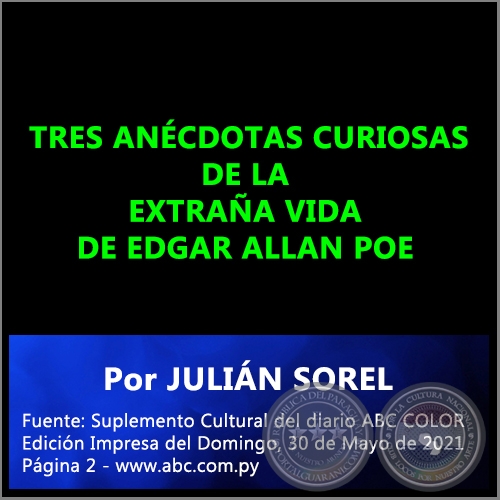 TRES ANÉCDOTAS CURIOSAS
DE LA
EXTRAÑA VIDA
DE EDGAR ALLAN POE

Por JULIÁN SOREL

Fuente: Suplemento Cultural del diario ABC COLOR
Edición Impresa del Domingo, 30 de Mayo de 2021
Página 2 - www.abc.com.py

REPÚBLICA DEL PARAGUAY
NUESTRO MUNDO
PORTALGUARANI.COM

LA CULTURA NACIONAL
LOCOS POR NUESTRO ARTE